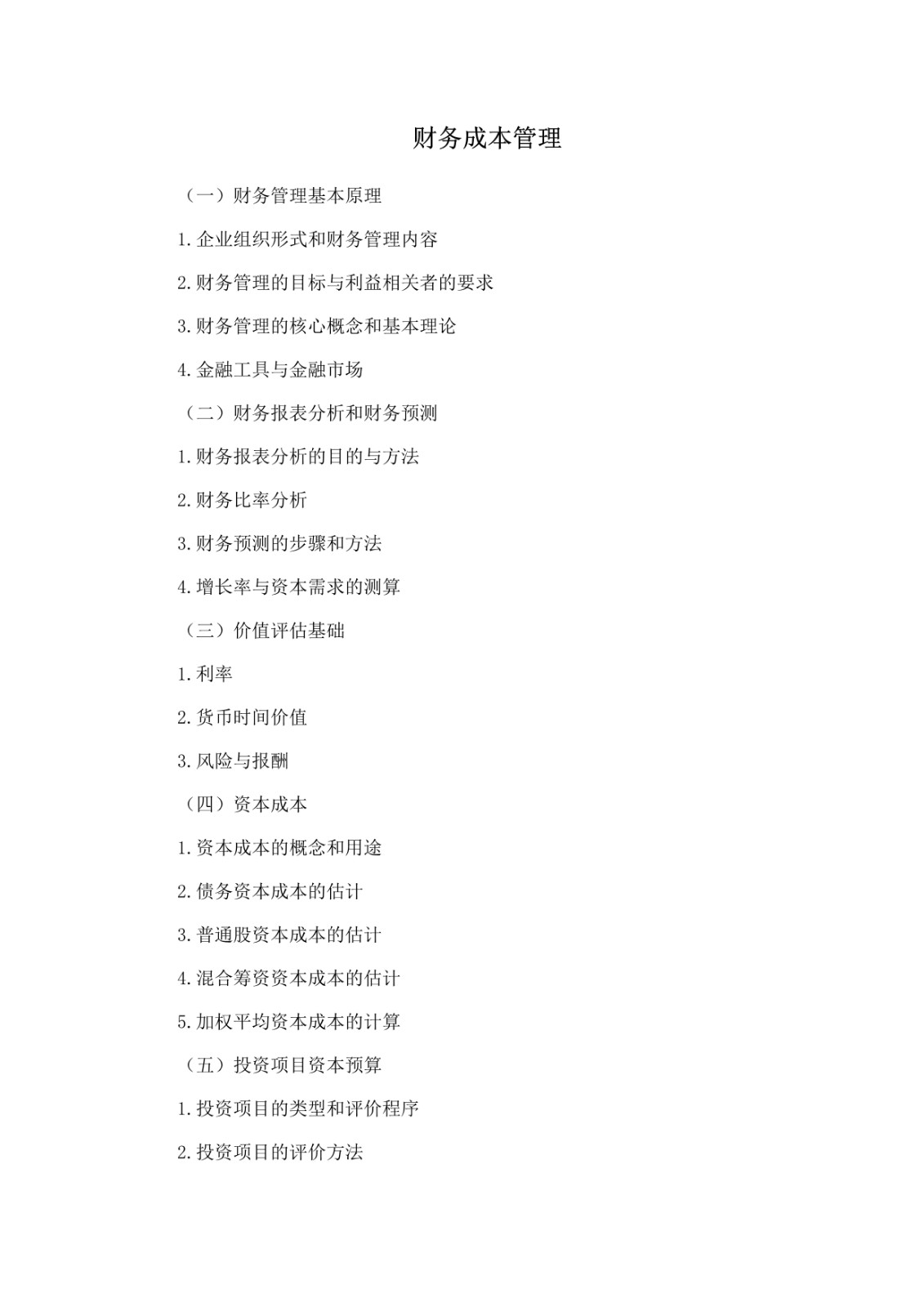 财务成本管理

（一）财务管理基本原理

1.企业组织形式和财务管理内容

2.财务管理的目标与利益相关者的要求

3.财务管理的核心概念和基本理论

4.金融工具与金融市场

（二）财务报表分析和财务预测

1.财务报表分析的目的与方法

2.财务比率分析

3.财务预测的步骤和方法

4.增长率与资本需求的测算

（三）价值评估基础

1.利率

2.货币时间价值

3.风险与报酬

（四）资本成本

1.资本成本的概念和用途

2.债务资本成本的估计

3.普通股资本成本的估计

4.混合筹资资本成本的估计

5.加权平均资本成本的计算

（五）投资项目资本预算

1.投资项目的类型和评价程序

2.投资项目的评价方法